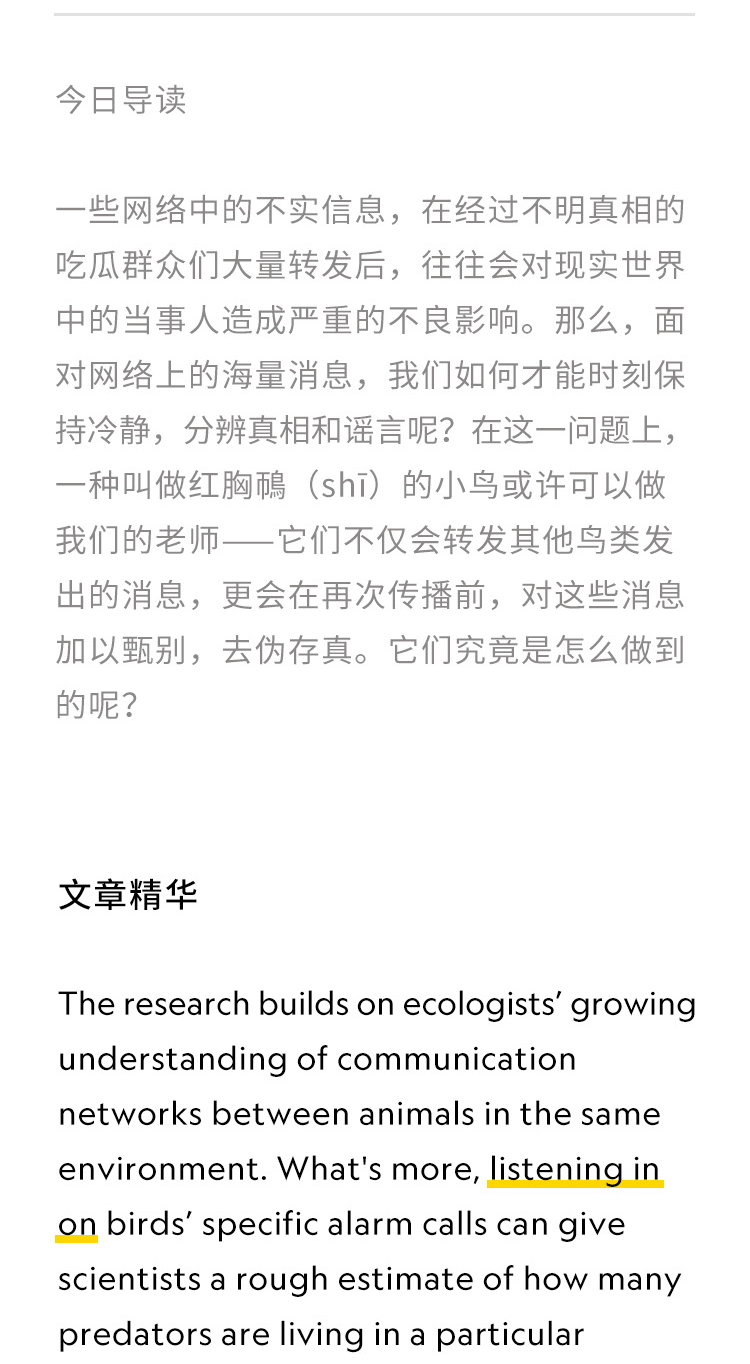 今日导读

一些网络中的不实信息，在经过不明真相的吃瓜群众们大量转发后，往往会对现实世界中的当事人造成严重的不良影响。那么，面对网络上的海量消息，我们如何才能时刻保持冷静，分辨真相和谣言呢？在这一问题上，一种叫做红胸䴓（shī）的小鸟或许可以做我们的老师——它们不仅会转发其他鸟类发出的消息，更会在再次传播前，对这些消息加以甄别，去伪存真。它们究竟是怎么做到的呢？

文章精华

The research builds on ecologists' growing understanding of communication networks between animals in the same environment. What's more, listening in on birds' specific alarm calls can give scientists a rough estimate of how many predators are living in a particular